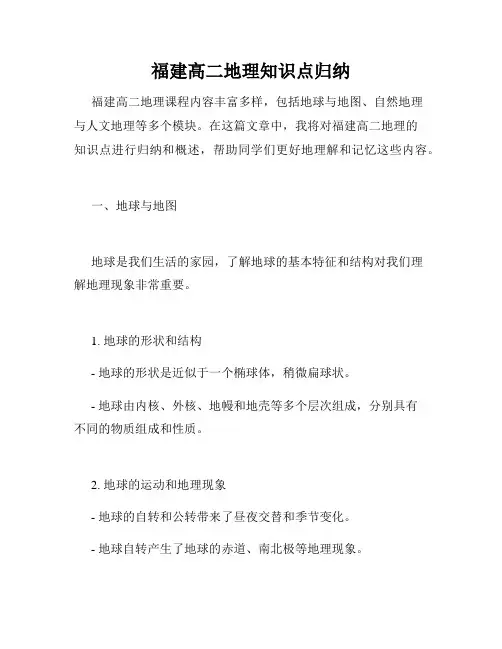 福建高二地理知识点归纳

福建高二地理课程内容丰富多样，包括地球与地图、自然地理与人文地理等多个模块。在这篇文章中，我将对福建高二地理的知识点进行归纳和概述，帮助同学们更好地理解和记忆这些内容。

一、地球与地图

地球是我们生活的家园，了解地球的基本特征和结构对我们理解地理现象非常重要。

1. 地球的形状和结构

- 地球的形状是近似于一个椭球体，稍微扁球状。

- 地球由内核、外核、地幔和地壳等多个层次组成，分别具有不同的物质组成和性质。

2. 地球的运动和地理现象

- 地球的自转和公转带来了昼夜交替和季节变化。

- 地球自转产生了地球的赤道、南北极等地理现象。